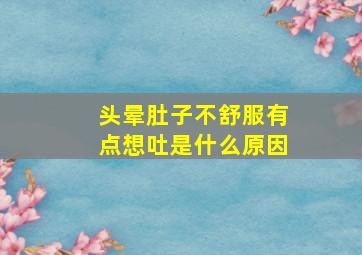 头晕肚子不舒服有点想吐是什么原因